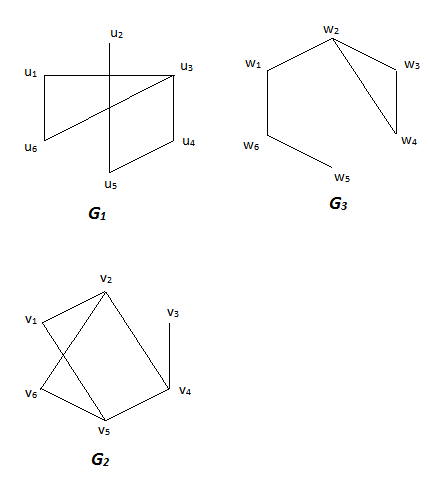 $u_2$
$u_1$
$u_3$
$u_6$
$u_4$
$u_5$
$G_1$

$w_2$
$w_1$
$w_3$
$w_6$
$w_4$
$w_5$
$G_3$

$v_2$
$v_1$
$v_3$
$v_6$
$v_4$
$v_5$
$G_2$